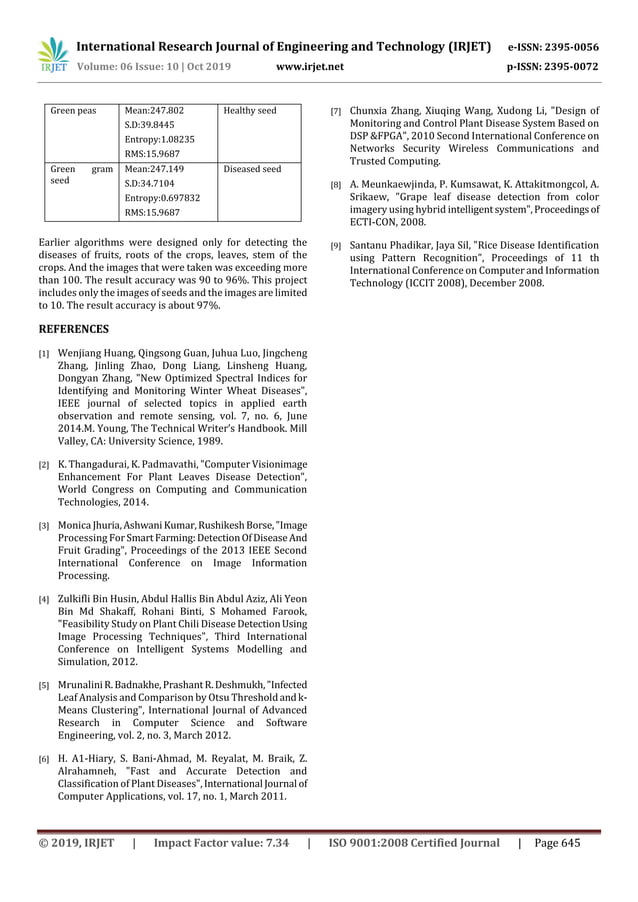 IRJET International Research Journal of Engineering and Technology (IRJET) e-ISSN: 2395-0056
Volume: 06 Issue: 10 | Oct 2019 www.irjet.net p-ISSN: 2395-0072

| Green peas | Mean:247.802 S.D:39.8445 Entropy:1.08235 RMS:15.9687 | Healthy seed |
|---|---|---|
| Green gram seed | Mean:247.149 S.D:34.7104 Entropy:0.697832 RMS:15.9687 | Diseased seed |

Earlier algorithms were designed only for detecting the diseases of fruits, roots of the crops, leaves, stem of the crops. And the images that were taken was exceeding more than 100. The result accuracy was 90 to 96%. This project includes only the images of seeds and the images are limited to 10. The result accuracy is about 97%.

REFERENCES

[1] Wenjiang Huang, Qingsong Guan, Juhua Luo, Jingcheng Zhang, Jinling Zhao, Dong Liang, Linsheng Huang, Dongyan Zhang, "New Optimized Spectral Indices for Identifying and Monitoring Winter Wheat Diseases", IEEE journal of selected topics in applied earth observation and remote sensing, vol. 7, no. 6, June 2014.M. Young, The Technical Writer's Handbook. Mill Valley, CA: University Science, 1989.

[2] K. Thangadurai, K. Padmavathi, "Computer Visionimage Enhancement For Plant Leaves Disease Detection", World Congress on Computing and Communication Technologies, 2014.

[3] Monica Jhuria, Ashwani Kumar, Rushikesh Borse, "Image Processing For Smart Farming: Detection Of Disease And Fruit Grading", Proceedings of the 2013 IEEE Second International Conference on Image Information Processing.

[4] Zulkifli Bin Husin, Abdul Hallis Bin Abdul Aziz, Ali Yeon Bin Md Shakaff, Rohani Binti, S Mohamed Farook, "Feasibility Study on Plant Chili Disease Detection Using Image Processing Techniques", Third International Conference on Intelligent Systems Modelling and Simulation, 2012.

[5] Mrunalini R. Badnakhe, Prashant R. Deshmukh, "Infected Leaf Analysis and Comparison by Otsu Threshold and k-Means Clustering", International Journal of Advanced Research in Computer Science and Software Engineering, vol. 2, no. 3, March 2012.

[6] H. A1-Hiary, S. Bani-Ahmad, M. Reyalat, M. Braik, Z. Alrahamneh, "Fast and Accurate Detection and Classification of Plant Diseases", International Journal of Computer Applications, vol. 17, no. 1, March 2011.

[7] Chunxia Zhang, Xiuqing Wang, Xudong Li, "Design of Monitoring and Control Plant Disease System Based on DSP &FPGA", 2010 Second International Conference on Networks Security Wireless Communications and Trusted Computing.

[8] A. Meunkaewjinda, P. Kumsawat, K. Attakitmongcol, A. Srikaew, "Grape leaf disease detection from color imagery using hybrid intelligent system", Proceedings of ECTI-CON, 2008.

[9] Santanu Phadikar, Jaya Sil, "Rice Disease Identification using Pattern Recognition", Proceedings of 11 th International Conference on Computer and Information Technology (ICCIT 2008), December 2008.

© 2019, IRJET | Impact Factor value: 7.34 | ISO 9001:2008 Certified Journal | Page 645